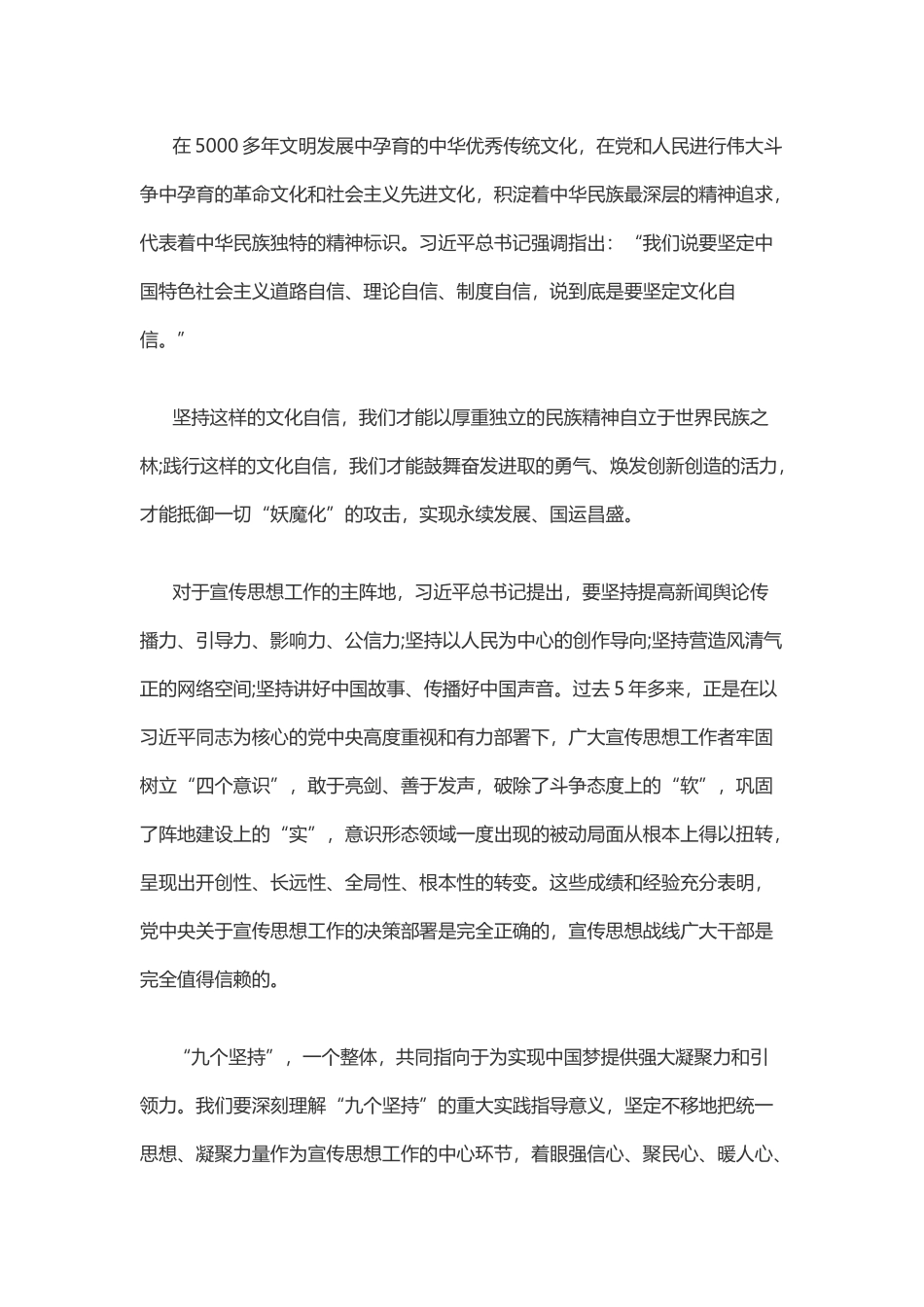 在 5000 多年文明发展中孕育的中华优秀传统文化，在党和人民进行伟大斗争中孕育的革命文化和社会主义先进文化，积淀着中华民族最深层的精神追求，代表着中华民族独特的精神标识。习近平总书记强调指出：“我们说要坚定中国特色社会主义道路自信、理论自信、制度自信，说到底是要坚定文化自信。”

坚持这样的文化自信，我们才能以厚重独立的民族精神自立于世界民族之林;践行这样的文化自信，我们才能鼓舞奋发进取的勇气、焕发创新创造的活力，才能抵御一切“妖魔化”的攻击，实现永续发展、国运昌盛。

对于宣传思想工作的主阵地，习近平总书记提出，要坚持提高新闻舆论传播力、引导力、影响力、公信力;坚持以人民为中心的创作导向;坚持营造风清气正的网络空间;坚持讲好中国故事、传播好中国声音。过去 5 年多来，正是在以习近平同志为核心的党中央高度重视和有力部署下，广大宣传思想工作者牢固树立“四个意识”，敢于亮剑、善于发声，破除了斗争态度上的“软”，巩固了阵地建设上的“实”，意识形态领域一度出现的被动局面从根本上得以扭转，呈现出开创性、长远性、全局性、根本性的转变。这些成绩和经验充分表明，党中央关于宣传思想工作的决策部署是完全正确的，宣传思想战线广大干部是完全值得信赖的。

“九个坚持”，一个整体，共同指向于为实现中国梦提供强大凝聚力和引领力。我们要深刻理解“九个坚持”的重大实践指导意义，坚定不移地把统一思想、凝聚力量作为宣传思想工作的中心环节，着眼强信心、聚民心、暖人心、